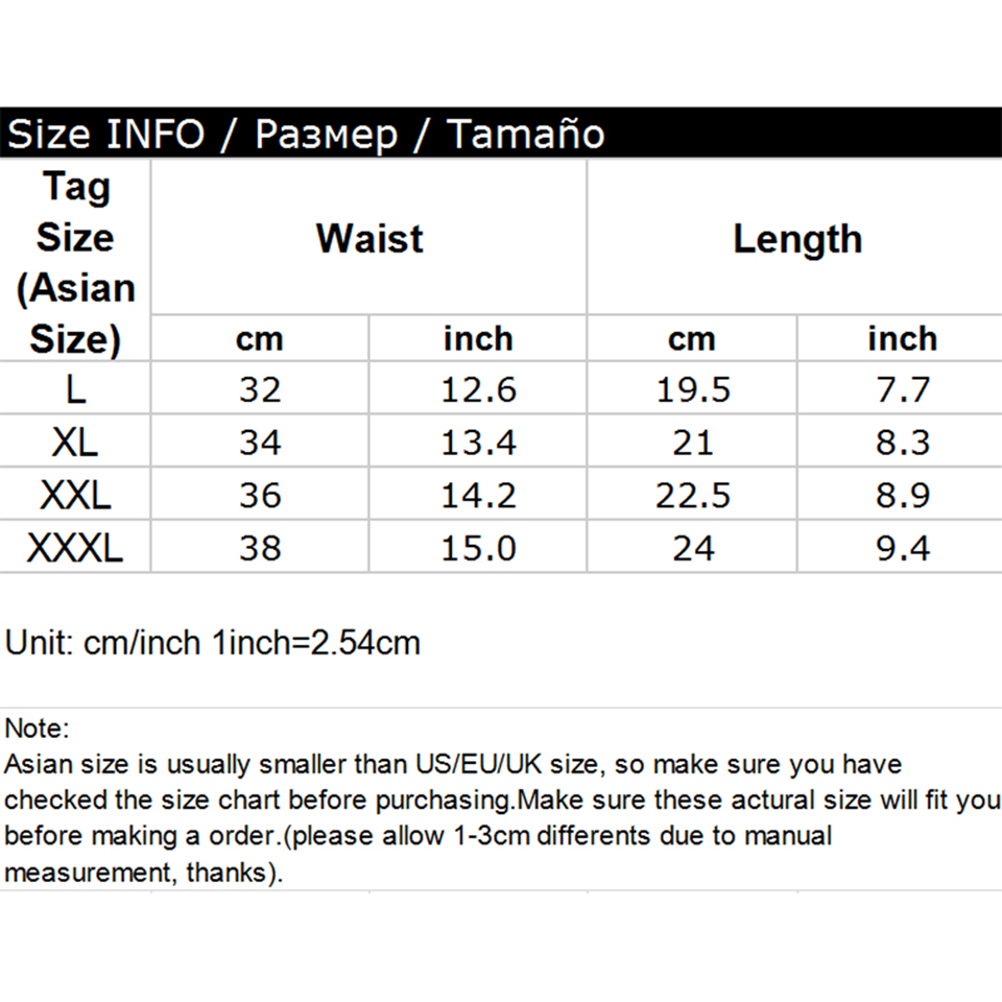 Size INFO / Размер / Tamaño

| Tag Size (Asian Size) | Waist | | Length | |
|---|---|---|---|---|
| | cm | inch | cm | inch |
| L | 32 | 12.6 | 19.5 | 7.7 |
| XL | 34 | 13.4 | 21 | 8.3 |
| XXL | 36 | 14.2 | 22.5 | 8.9 |
| XXXL | 38 | 15.0 | 24 | 9.4 |

Unit: cm/inch 1inch=2.54cm

Note:
Asian size is usually smaller than US/EU/UK size, so make sure you have checked the size chart before purchasing.Make sure these actural size will fit you before making a order.(please allow 1-3cm differents due to manual measurement, thanks).